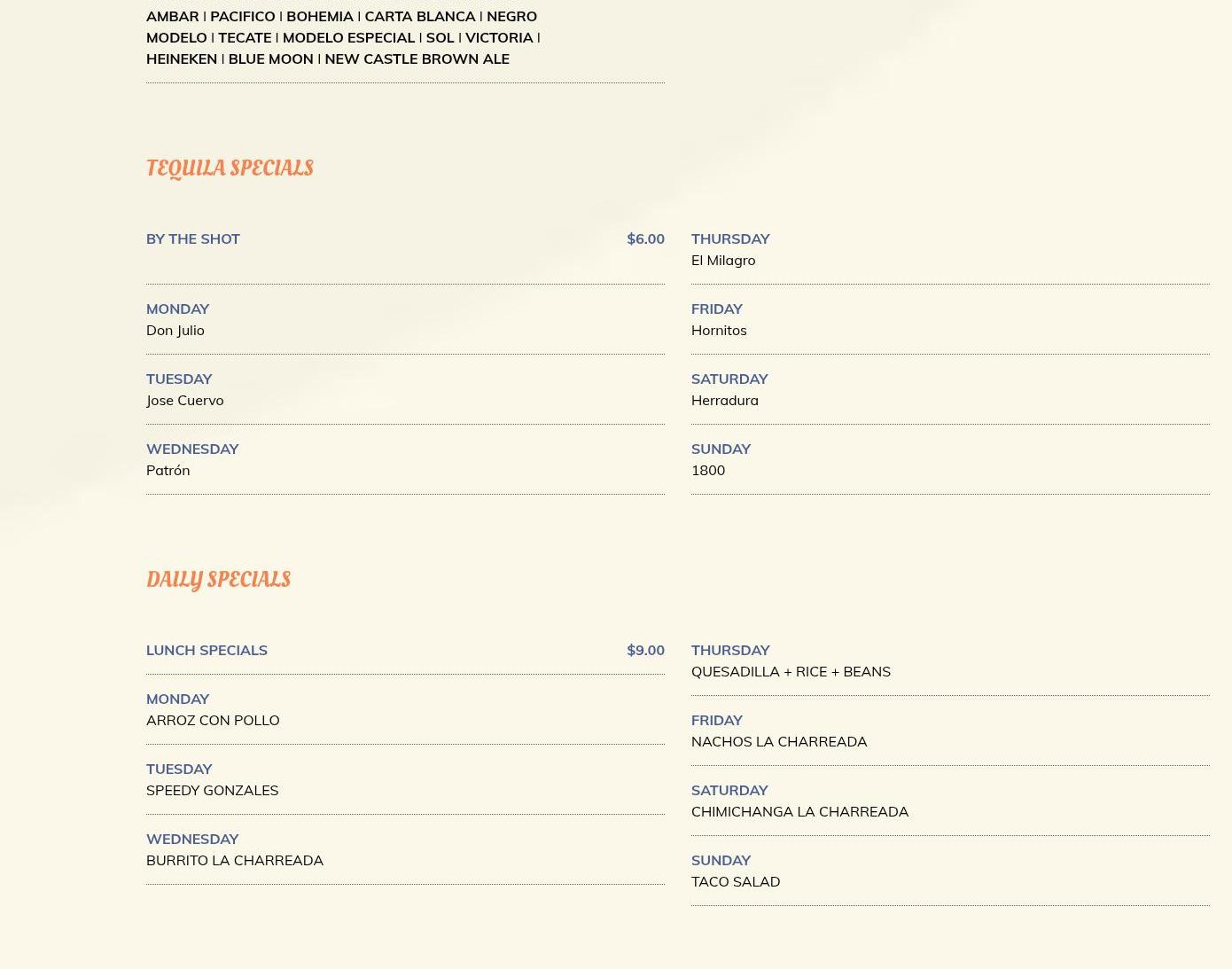 AMBAR | PACIFICO | BOHEMIA | CARTA BLANCA | NEGRO MODELO | TECATE | MODELO ESPECIAL | SOL | VICTORIA | HEINEKEN | BLUE MOON | NEW CASTLE BROWN ALE

TEQUILA SPECIALS

BY THE SHOT $6.00

MONDAY
Don Julio

TUESDAY
Jose Cuervo

WEDNESDAY
Patrón

THURSDAY
El Milagro

FRIDAY
Hornitos

SATURDAY
Herradura

SUNDAY
1800

DAILY SPECIALS

LUNCH SPECIALS $9.00

MONDAY
ARROZ CON POLLO

TUESDAY
SPEEDY GONZALES

WEDNESDAY
BURRITO LA CHARREADA

THURSDAY
QUESADILLA + RICE + BEANS

FRIDAY
NACHOS LA CHARREADA

SATURDAY
CHIMICHANGA LA CHARREADA

SUNDAY
TACO SALAD